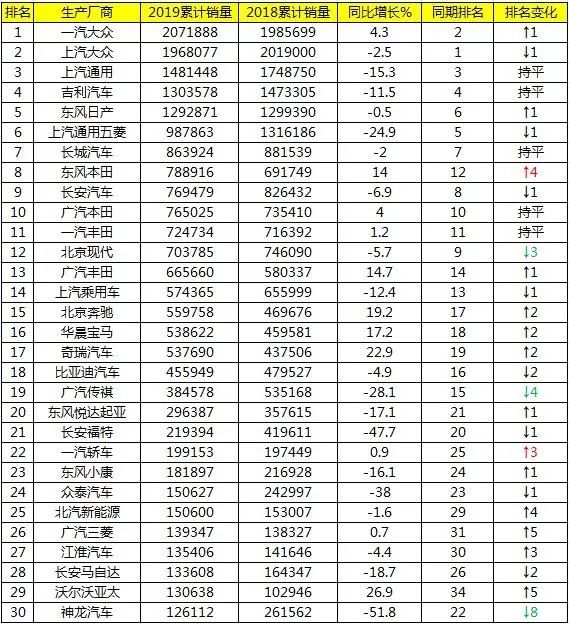 | 排名 | 生产厂商 | 2019累计销量 | 2018累计销量 | 同比增长% | 同期排名 | 排名变化 |
|---|---|---|---|---|---|---|
| 1 | 一汽大众 | 2071888 | 1985699 | 4.3 | 2 | ↑1 |
| 2 | 上汽大众 | 1968077 | 2019000 | -2.5 | 1 | ↓1 |
| 3 | 上汽通用 | 1481448 | 1748750 | -15.3 | 3 | 持平 |
| 4 | 吉利汽车 | 1303578 | 1473305 | -11.5 | 4 | 持平 |
| 5 | 东风日产 | 1292871 | 1299390 | -0.5 | 6 | ↑1 |
| 6 | 上汽通用五菱 | 987863 | 1316186 | -24.9 | 5 | ↓1 |
| 7 | 长城汽车 | 863924 | 881539 | -2 | 7 | 持平 |
| 8 | 东风本田 | 788916 | 691749 | 14 | 12 | ↑4 |
| 9 | 长安汽车 | 769479 | 826432 | -6.9 | 8 | ↓1 |
| 10 | 广汽本田 | 765025 | 735410 | 4 | 10 | 持平 |
| 11 | 一汽丰田 | 724734 | 716392 | 1.2 | 11 | 持平 |
| 12 | 北京现代 | 703785 | 746090 | -5.7 | 9 | ↓3 |
| 13 | 广汽丰田 | 665660 | 580337 | 14.7 | 14 | ↑1 |
| 14 | 上汽乘用车 | 574365 | 655999 | -12.4 | 13 | ↓1 |
| 15 | 北京奔驰 | 559758 | 469676 | 19.2 | 17 | ↑2 |
| 16 | 华晨宝马 | 538622 | 459581 | 17.2 | 18 | ↑2 |
| 17 | 奇瑞汽车 | 537690 | 437506 | 22.9 | 19 | ↑2 |
| 18 | 比亚迪汽车 | 455949 | 479527 | -4.9 | 16 | ↓2 |
| 19 | 广汽传祺 | 384578 | 535168 | -28.1 | 15 | ↓4 |
| 20 | 东风悦达起亚 | 296387 | 357615 | -17.1 | 21 | ↑1 |
| 21 | 长安福特 | 219394 | 419611 | -47.7 | 20 | ↓1 |
| 22 | 一汽轿车 | 199153 | 197449 | 0.9 | 25 | ↑3 |
| 23 | 东风小康 | 181897 | 216928 | -16.1 | 24 | ↑1 |
| 24 | 众泰汽车 | 150627 | 242997 | -38 | 23 | ↓1 |
| 25 | 北汽新能源 | 150600 | 153007 | -1.6 | 29 | ↑4 |
| 26 | 广汽三菱 | 139347 | 138327 | 0.7 | 31 | ↑5 |
| 27 | 江淮汽车 | 135406 | 141646 | -4.4 | 30 | ↑3 |
| 28 | 长安马自达 | 133608 | 164347 | -18.7 | 26 | ↓2 |
| 29 | 沃尔沃亚太 | 130638 | 102946 | 26.9 | 34 | ↑5 |
| 30 | 神龙汽车 | 126112 | 261562 | -51.8 | 22 | ↓8 |